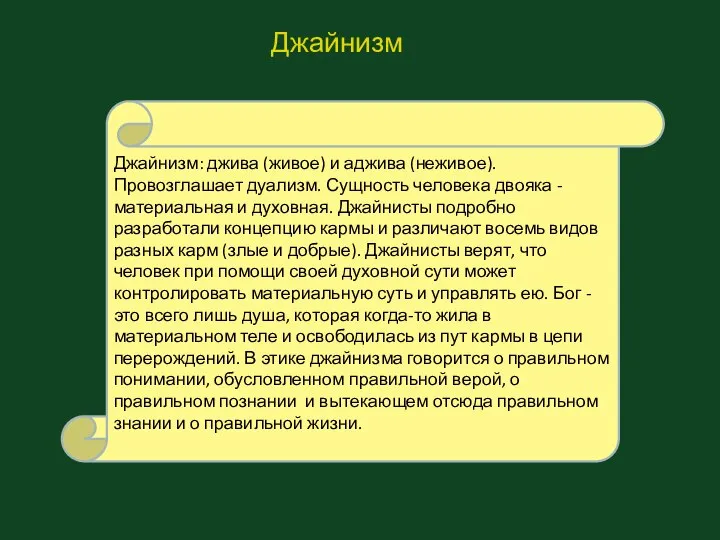 Джайнизм

Джайнизм: джива (живое) и аджива (неживое). Провозглашает дуализм. Сущность человека двояка - материальная и духовная. Джайнисты подробно разработали концепцию кармы и различают восемь видов разных карм (злые и добрые). Джайнисты верят, что человек при помощи своей духовной сути может контролировать материальную суть и управлять ею. Бог - это всего лишь душа, которая когда-то жила в материальном теле и освободилась из пут кармы в цепи перерождений. В этике джайнизма говорится о правильном понимании, обусловленном правильной верой, о правильном познании и вытекающем отсюда правильном знании и о правильной жизни.